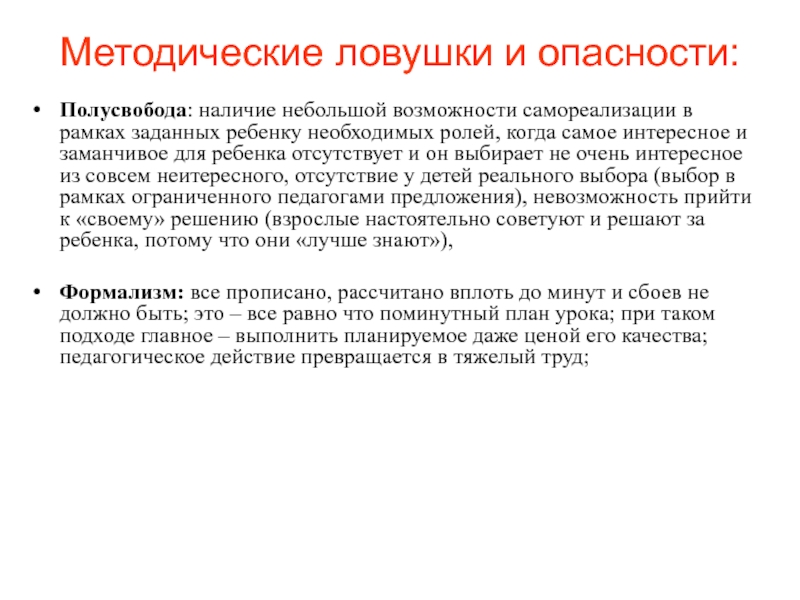 Методические ловушки и опасности:

• Полусвобода: наличие небольшой возможности самореализации в рамках заданных ребенку необходимых ролей, когда самое интересное и заманчивое для ребенка отсутствует и он выбирает не очень интересное из совсем неитересного, отсутствие у детей реального выбора (выбор в рамках ограниченного педагогами предложения), невозможность прийти к «своему» решению (взрослые настоятельно советуют и решают за ребенка, потому что они «лучше знают»),

• Формализм: все прописано, рассчитано вплоть до минут и сбоев не должно быть; это – все равно что поминутный план урока; при таком подходе главное – выполнить планируемое даже ценой его качества; педагогическое действие превращается в тяжелый труд;